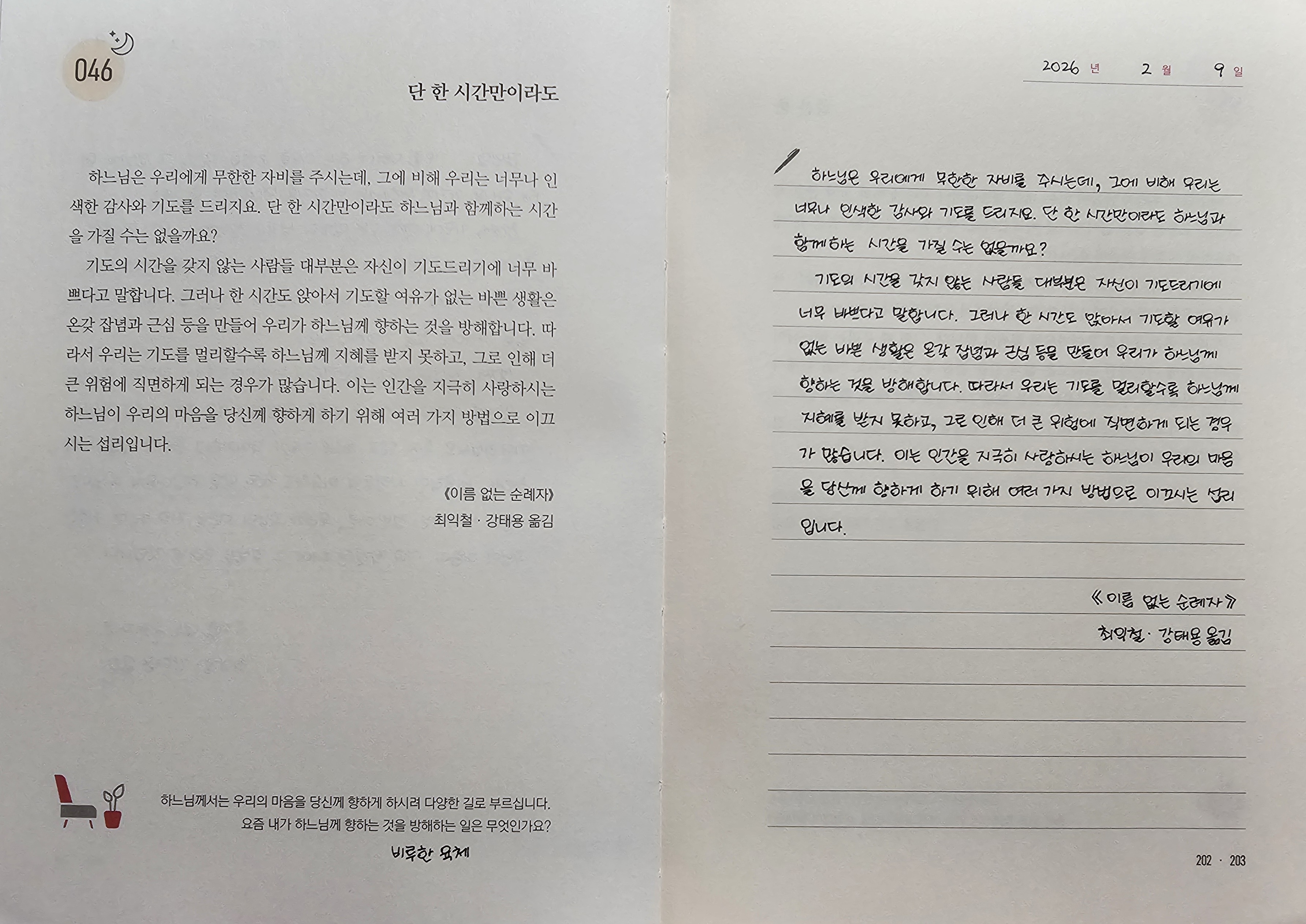 046

단 한 시간만이라도

하느님은 우리에게 무한한 자비를 주시는데, 그에 비해 우리는 너무나 인색한 감사와 기도를 드리지요. 단 한 시간만이라도 하느님과 함께하는 시간을 가질 수는 없을까요?

기도의 시간을 갖지 않는 사람들 대부분은 자신이 기도드리기에 너무 바쁘다고 말합니다. 그러나 한 시간도 앉아서 기도할 여유가 없는 바쁜 생활은 온갖 잡념과 근심 등을 만들어 우리가 하느님께 향하는 것을 방해합니다. 따라서 우리는 기도를 멀리할수록 하느님께 지혜를 받지 못하고, 그로 인해 더 큰 위험에 직면하게 되는 경우가 많습니다. 이는 인간을 지극히 사랑하시는 하느님이 우리의 마음을 당신께 향하게 하기 위해 여러 가지 방법으로 이끄시는 섭리입니다.

《이름 없는 순례자》
최익철 · 강태용 옮김

하느님께서는 우리의 마음을 당신께 향하게 하시려 다양한 길로 부르십니다.
요즘 내가 하느님께 향하는 것을 방해하는 일은 무엇인가요?

비루한 육체

2026 년 2 월 9 일

하느님은 우리에게 무한한 자비를 주시는데, 그에 비해 우리는 너무나 인색한 감사와 기도를 드리지요. 단 한 시간만이라도 하느님과 함께하는 시간을 가질 수는 없을까요?

기도의 시간을 갖지 않는 사람들 대부분은 자신이 기도드리기에 너무 바쁘다고 말합니다. 그러나 한 시간도 앉아서 기도할 여유가 없는 바쁜 생활은 온갖 잡념과 근심 등을 만들어 우리가 하느님께 향하는 것을 방해합니다. 따라서 우리는 기도를 멀리할수록 하느님께 지혜를 받지 못하고, 그로 인해 더 큰 위험에 직면하게 되는 경우가 많습니다. 이는 인간을 지극히 사랑하시는 하느님이 우리의 마음을 당신께 향하게 하기 위해 여러 가지 방법으로 이끄시는 섭리입니다.

《이름 없는 순례자》
최익철 · 강태용 옮김

202 · 203